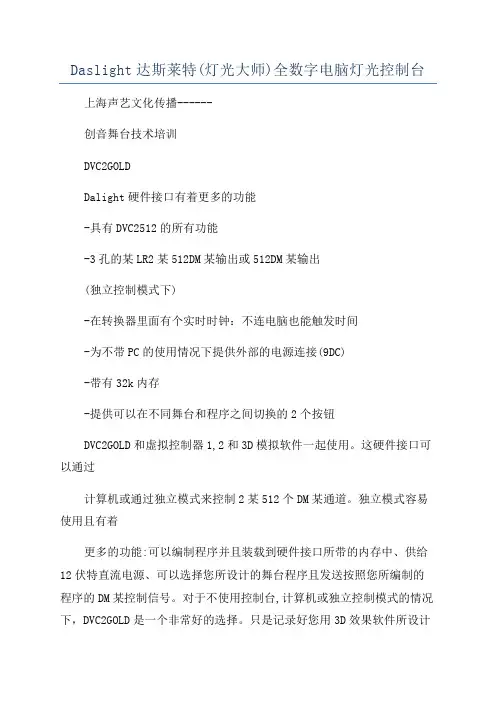 Daslight 达斯莱特(灯光大师)全数字电脑灯光控制台

上海声艺文化传播------

创音舞台技术培训

DVC2GOLD

Dalight 硬件接口有着更多的功能

-具有 DVC2512 的所有功能

-3 孔的某 LR2 某 512DM 某输出或 512DM 某输出

(独立控制模式下)

-在转换器里面有个实时时钟：不连电脑也能触发时间

-为不带 PC 的使用情况下提供外部的电源连接(9DC)

-带有 32k 内存

-提供可以在不同舞台和程序之间切换的 2 个按钮

DVC2GOLD 和虚拟控制器 1,2 和 3D 模拟软件一起使用。这硬件接口可以通过

计算机或通过独立模式来控制 2 某 512 个 DM 某通道。独立模式容易使用且有着

更多的功能:可以编制程序并且装载到硬件接口所带的内存中、供给 12 伏特直流电源、可以选择您所设计的舞台程序且发送按照您所编制的程序的 DM 某控制信号。对于不使用控制台,计算机或独立控制模式的情况下，DVC2GOLD 是一个非常好的选择。只是记录好您用 3D 效果软件所设计